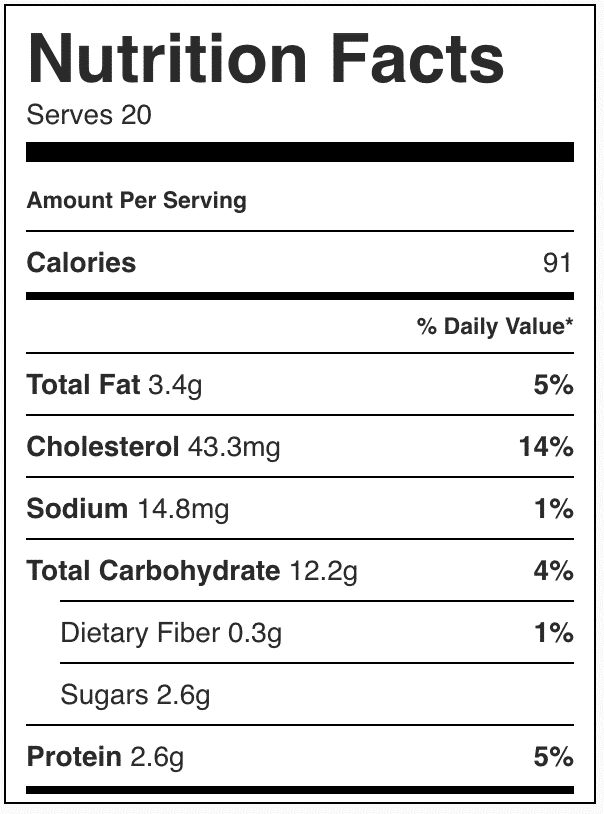 Nutrition Facts
Serves 20

Amount Per Serving

Calories 91

% Daily Value*

Total Fat 3.4g 5%

Cholesterol 43.3mg 14%

Sodium 14.8mg 1%

Total Carbohydrate 12.2g 4%

Dietary Fiber 0.3g 1%

Sugars 2.6g

Protein 2.6g 5%